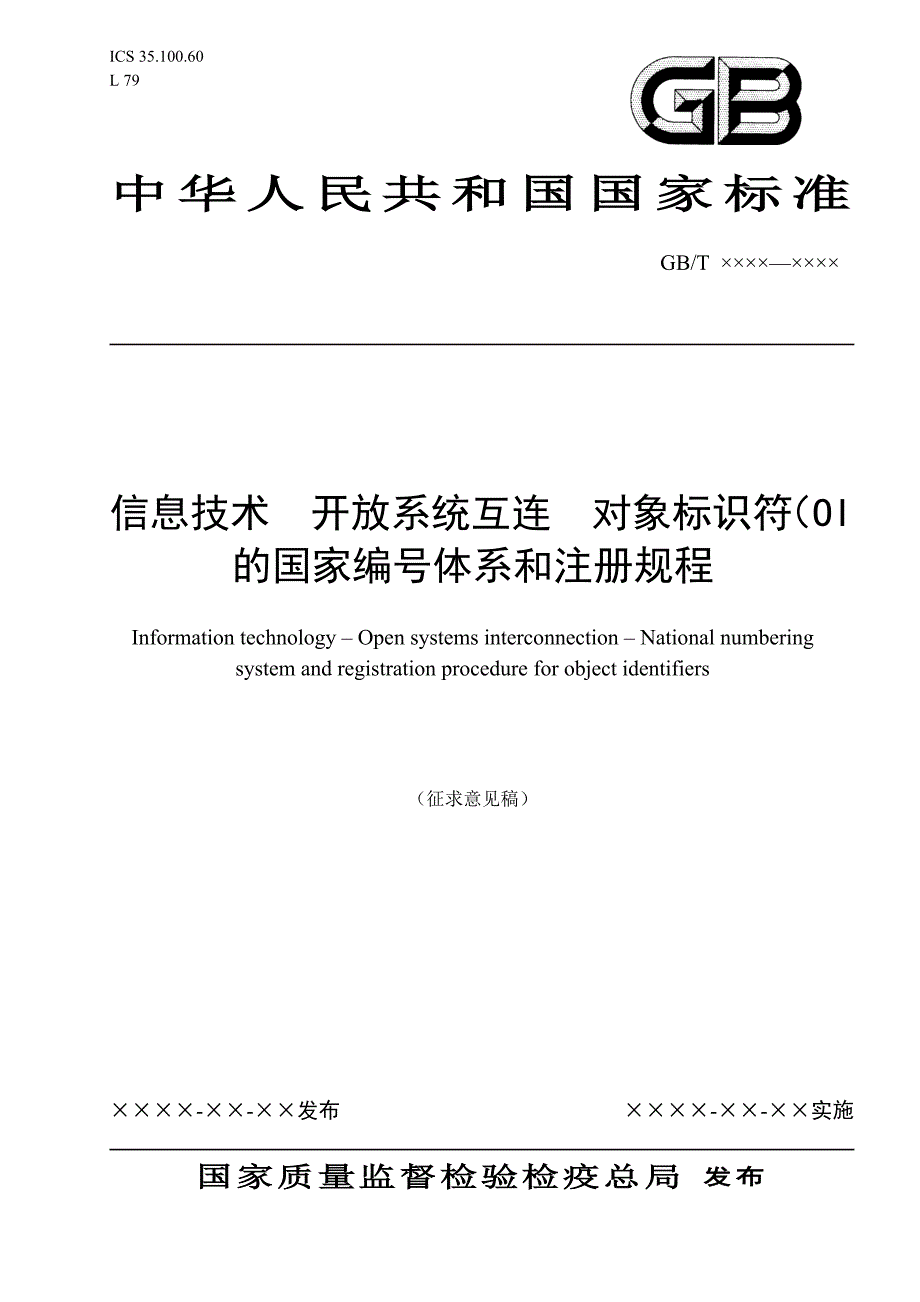 ICS 35.100.60
L 79

GB

中华人民共和国国家标准

GB/T ××××—××××

信息技术 开放系统互连 对象标识符(OI
的国家编号体系和注册规程

Information technology – Open systems interconnection – National numbering system and registration procedure for object identifiers

（征求意见稿）

××××-××-××发布

××××-××-××实施

国家质量监督检验检疫总局 发布